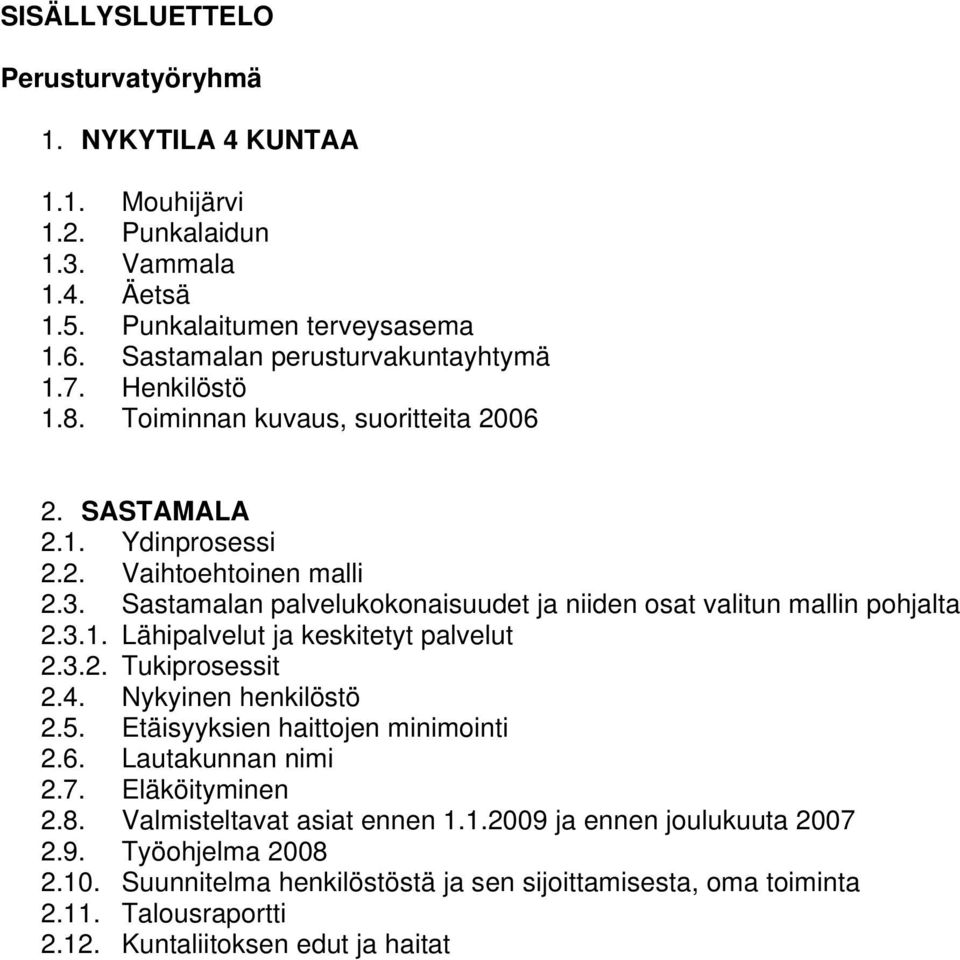 SISÄLLYSLUETTELO

Perusturvatyöryhmä

1. NYKYTILA 4 KUNTAA

1.1. Mouhijärvi
1.2. Punkalaidun
1.3. Vammala
1.4. Äetsä
1.5. Punkalaitumen terveysasema
1.6. Sastamalan perusturvakuntayhtymä
1.7. Henkilöstö
1.8. Toiminnan kuvaus, suoritteita 2006

2. SASTAMALA
2.1. Ydinprosessi
2.2. Vaihtoehtoinen malli
2.3. Sastamalan palvelukokonaisuudet ja niiden osat valitun mallin pohjalta
2.3.1. Lähipalvelut ja keskitetyt palvelut
2.3.2. Tukiprosessit
2.4. Nykyinen henkilöstö
2.5. Etäisyyksien haittojen minimointi
2.6. Lautakunnan nimi
2.7. Eläköityminen
2.8. Valmisteltavat asiat ennen 1.1.2009 ja ennen joulukuuta 2007
2.9. Työohjelma 2008
2.10. Suunnitelma henkilöstöstä ja sen sijoittamisesta, oma toiminta
2.11. Talousraportti
2.12. Kuntaliitoksen edut ja haitat